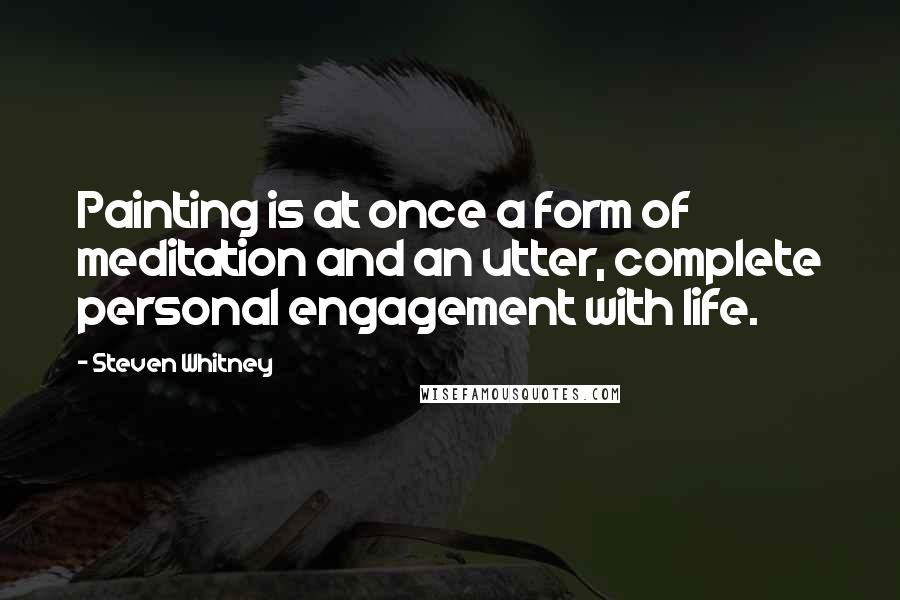 Painting is at once a form of meditation and an utter, complete personal engagement with life.

- Steven Whitney

WISEFAMOUSQUOTES.COM